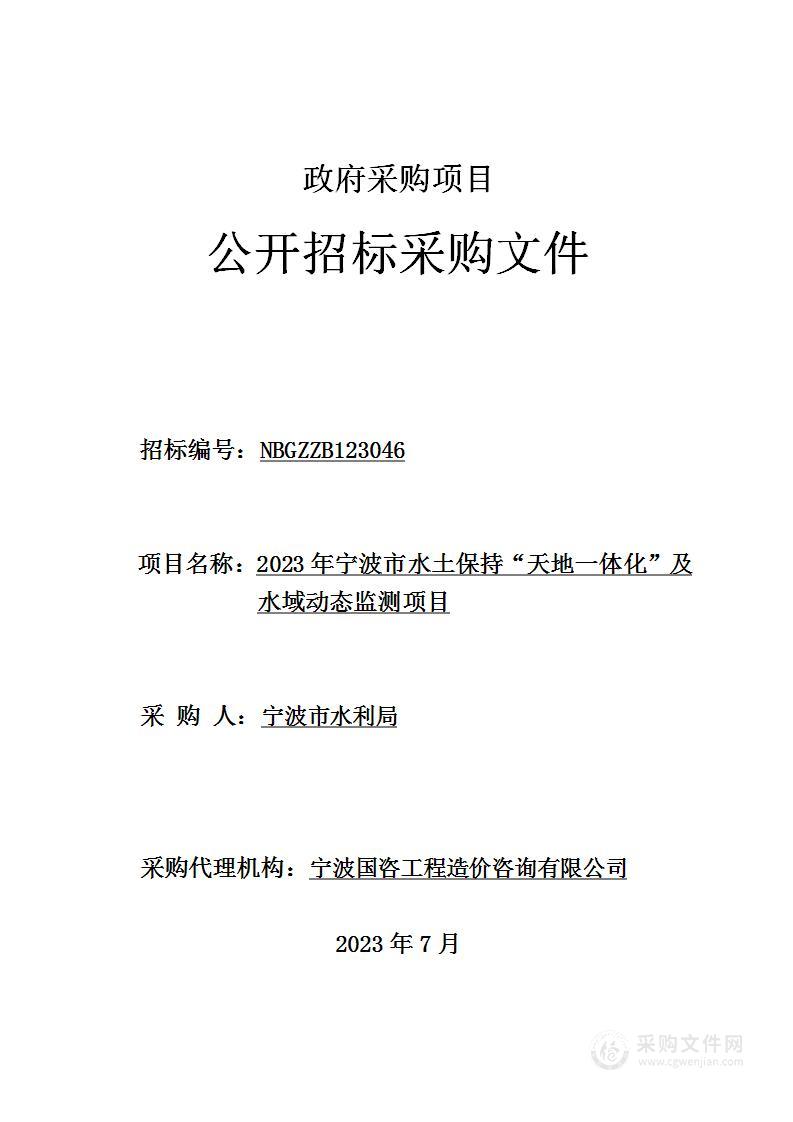 政府采购项目

公开招标采购文件

招标编号：NBGZZB123046

项目名称：2023 年宁波市水土保持“天地一体化”及水域动态监测项目

采 购 人：宁波市水利局

采购代理机构：宁波国咨工程造价咨询有限公司

2023 年 7 月

采购文件网
www.cgwenjian.com